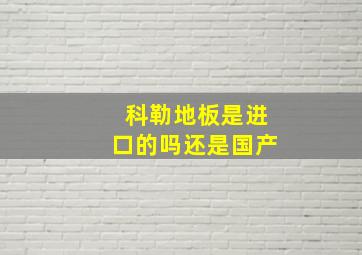 科勒地板是进口的吗还是国产